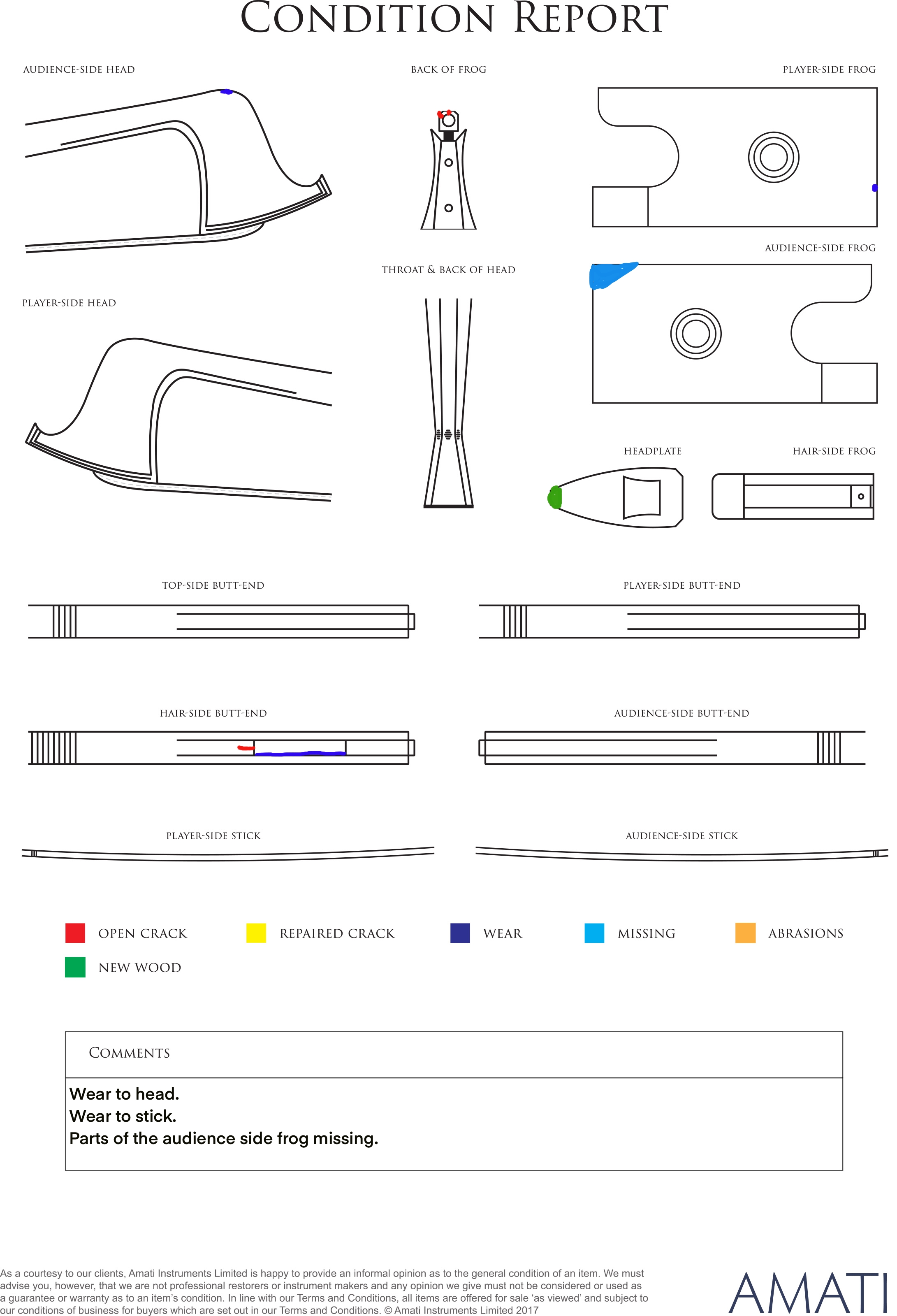 CONDITION REPORT

AUDIENCE-SIDE HEAD

BACK OF FROG

PLAYER-SIDE FROG

AUDIENCE-SIDE FROG

THROAT & BACK OF HEAD

PLAYER-SIDE HEAD

HEADPLATE

HAIR-SIDE FROG

TOP-SIDE BUTT-END

PLAYER-SIDE BUTT-END

HAIR-SIDE BUTT-END

AUDIENCE-SIDE BUTT-END

PLAYER-SIDE STICK

AUDIENCE-SIDE STICK

OPEN CRACK
REPAIRED CRACK
WEAR
MISSING
ABRASIONS
NEW WOOD

COMMENTS

Wear to head.
Wear to stick.
Parts of the audience side frog missing.

As a courtesy to our clients, Amati Instruments Limited is happy to provide an informal opinion as to the general condition of an item. We must advise you, however, that we are not professional restorers or instrument makers and any opinion we give must not be considered or used as a guarantee or warranty as to an item's condition. In line with our Terms and Conditions, all items are offered for sale 'as viewed' and subject to our conditions of business for buyers which are set out in our Terms and Conditions. © Amati Instruments Limited 2017

AMATI